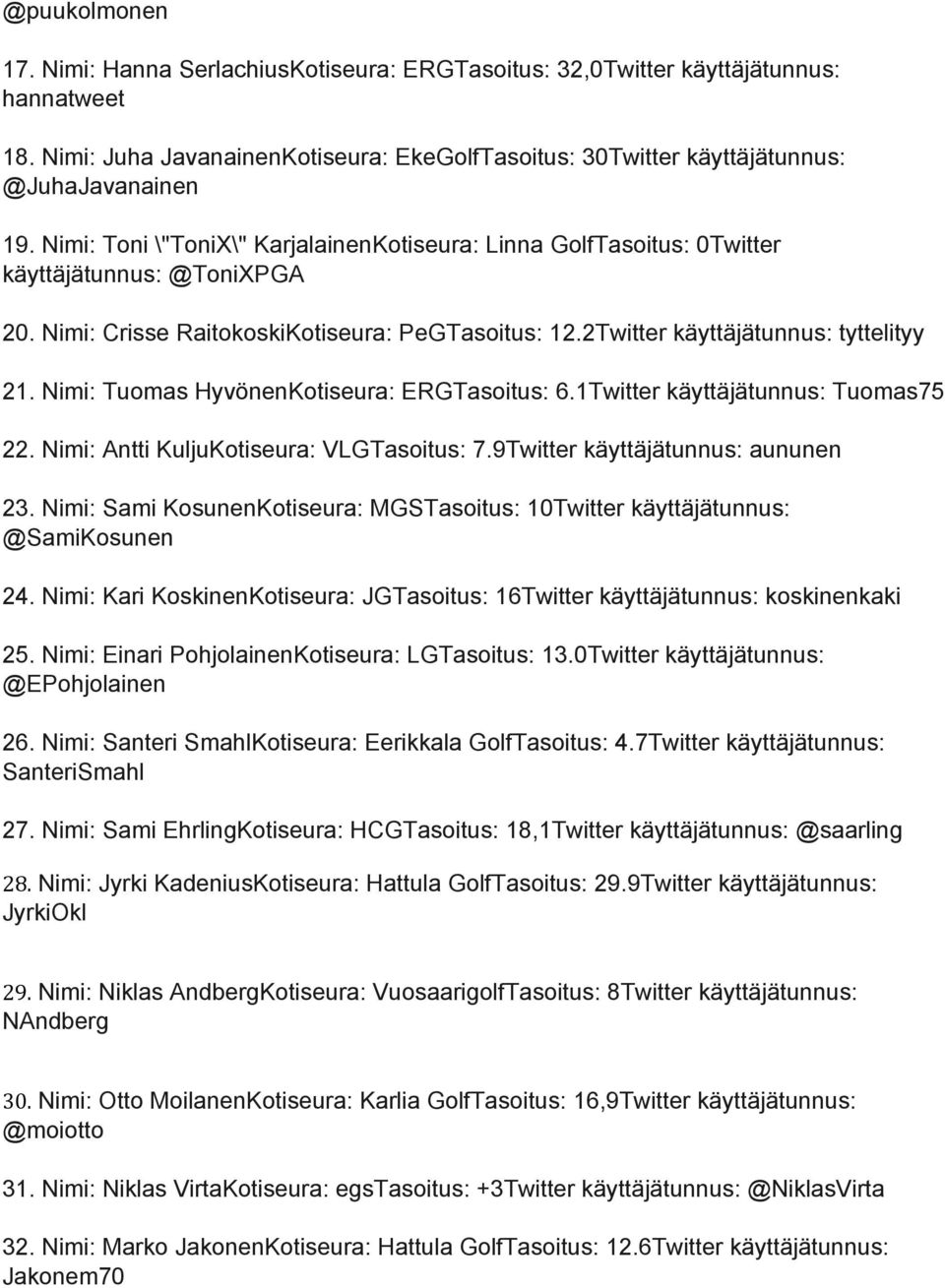 @puukolmonen

17. Nimi: Hanna SerlachiusKotiseura: ERGTasoitus: 32,0Twitter käyttäjätunnus: hannatweet

18. Nimi: Juha JavanainenKotiseura: EkeGolfTasoitus: 30Twitter käyttäjätunnus: @JuhaJavanainen

19. Nimi: Toni \"ToniX\" KarjalainenKotiseura: Linna GolfTasoitus: 0Twitter käyttäjätunnus: @ToniXPGA

20. Nimi: Crisse RaitokoskiKotiseura: PeGTasoitus: 12.2Twitter käyttäjätunnus: tyttelityy

21. Nimi: Tuomas HyvönenKotiseura: ERGTasoitus: 6.1Twitter käyttäjätunnus: Tuomas75

22. Nimi: Antti KuljuKotiseura: VLGTasoitus: 7.9Twitter käyttäjätunnus: aununen

23. Nimi: Sami KosunenKotiseura: MGSTasoitus: 10Twitter käyttäjätunnus: @SamiKosunen

24. Nimi: Kari KoskinenKotiseura: JGTasoitus: 16Twitter käyttäjätunnus: koskinenkaki

25. Nimi: Einari PohjolainenKotiseura: LGTasoitus: 13.0Twitter käyttäjätunnus: @EPohjolainen

26. Nimi: Santeri SmahlKotiseura: Eerikkala GolfTasoitus: 4.7Twitter käyttäjätunnus: SanteriSmahl

27. Nimi: Sami EhrlingKotiseura: HCGTasoitus: 18,1Twitter käyttäjätunnus: @saarling

28. Nimi: Jyrki KadeniusKotiseura: Hattula GolfTasoitus: 29.9Twitter käyttäjätunnus: JyrkiOkl

29. Nimi: Niklas AndbergKotiseura: VuosaarigolfTasoitus: 8Twitter käyttäjätunnus: NAndberg

30. Nimi: Otto MoilanenKotiseura: Karlia GolfTasoitus: 16,9Twitter käyttäjätunnus: @moiotto

31. Nimi: Niklas VirtaKotiseura: egsTasoitus: +3Twitter käyttäjätunnus: @NiklasVirta

32. Nimi: Marko JakonenKotiseura: Hattula GolfTasoitus: 12.6Twitter käyttäjätunnus: Jakonem70